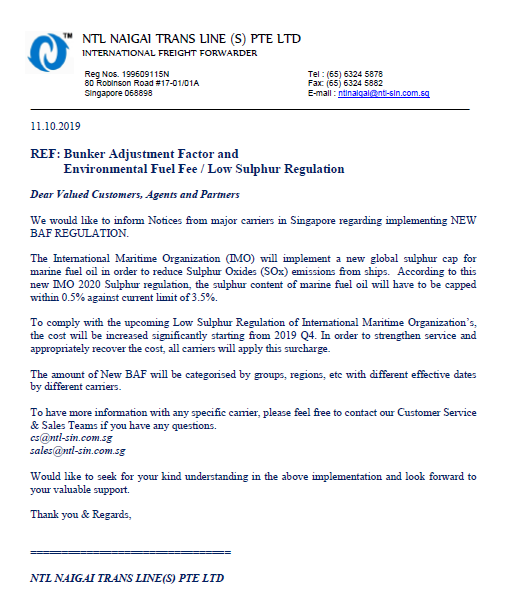 TM

NTL NAIGAI TRANS LINE (S) PTE LTD
INTERNATIONAL FREIGHT FORWARDER

Reg Nos. 199609115N
80 Robinson Road #17-01/01A
Singapore 068898

Tel : (65) 6324 5878
Fax: (65) 6324 5882
E-mail : ntlnaigai@ntl-sin.com.sg

11.10.2019

REF: Bunker Adjustment Factor and
Environmental Fuel Fee / Low Sulphur Regulation

Dear Valued Customers, Agents and Partners

We would like to inform Notices from major carriers in Singapore regarding implementing NEW BAF REGULATION.

The International Maritime Organization (IMO) will implement a new global sulphur cap for marine fuel oil in order to reduce Sulphur Oxides (SOx) emissions from ships. According to this new IMO 2020 Sulphur regulation, the sulphur content of marine fuel oil will have to be capped within 0.5% against current limit of 3.5%.

To comply with the upcoming Low Sulphur Regulation of International Maritime Organization's, the cost will be increased significantly starting from 2019 Q4. In order to strengthen service and appropriately recover the cost, all carriers will apply this surcharge.

The amount of New BAF will be categorised by groups, regions, etc with different effective dates by different carriers.

To have more information with any specific carrier, please feel free to contact our Customer Service & Sales Teams if you have any questions.
cs@ntl-sin.com.sg
sales@ntl-sin.com.sg

Would like to seek for your kind understanding in the above implementation and look forward to your valuable support.

Thank you & Regards,

==============================

NTL NAIGAI TRANS LINE(S) PTE LTD